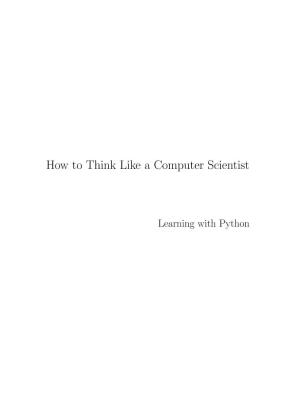 How to Think Like a Computer Scientist

Learning with Python